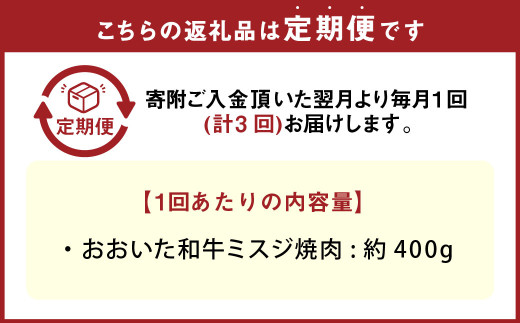 こちらの返礼品は定期便です

定期便

寄附ご入金頂いた翌月より毎月1回 (計3 回)お届けします。

【1回あたりの内容量】

・おおいた和牛ミスジ焼肉 : 約 400g